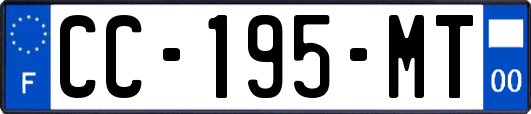 F
CC-195-MT
00